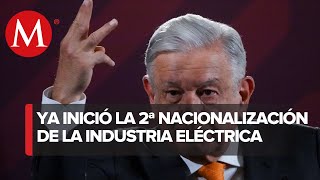 M

YA INICIÓ LA 2ª NACIONALIZACIÓN DE LA INDUSTRIA ELÉCTRICA